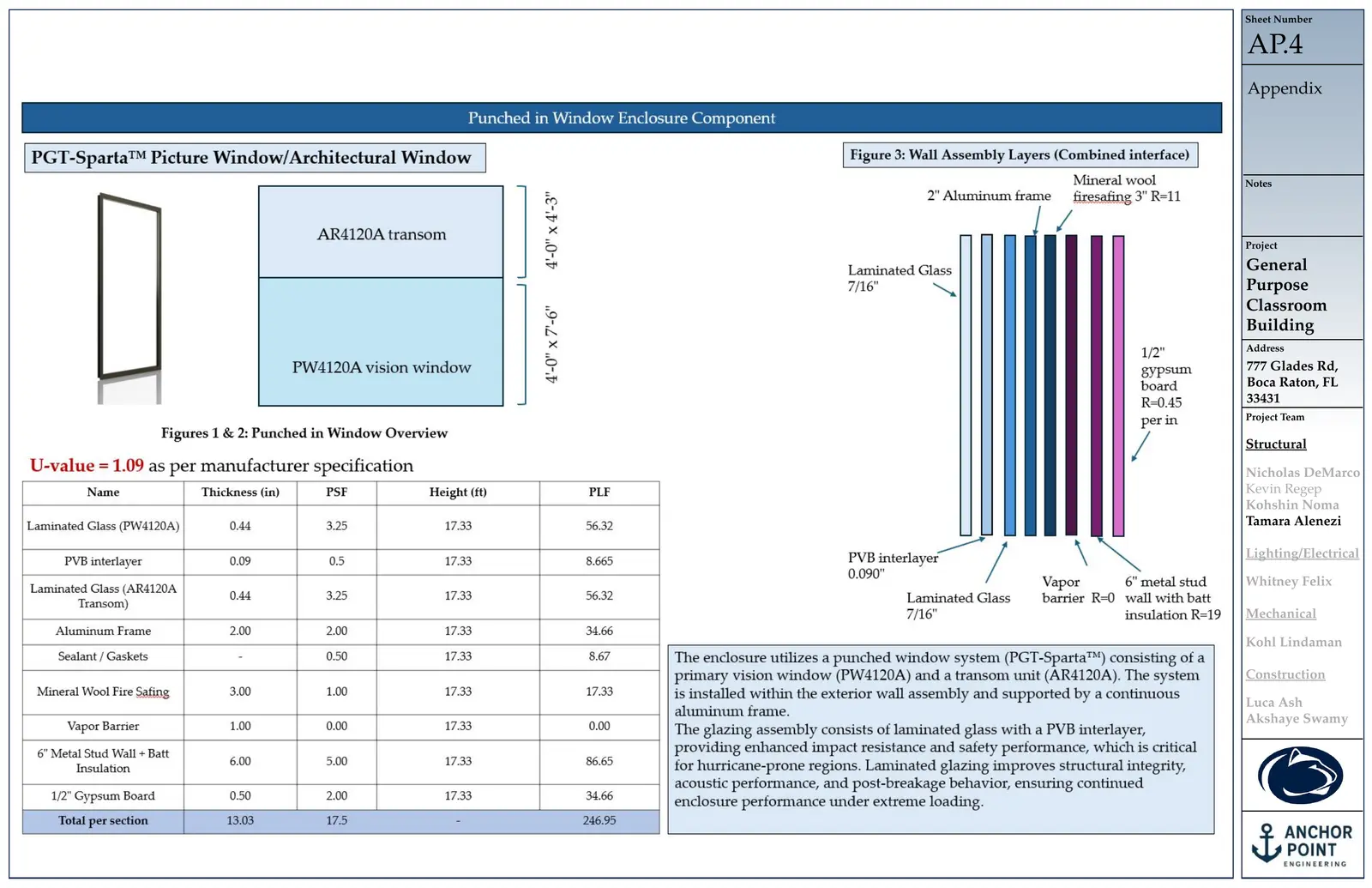 Punched in Window Enclosure Component

PGT-Sparta™ Picture Window/Architectural Window

AR4120A transom

PW4120A vision window

4'-0" x 4'-3"

4'-0" x 7'-6"

Figures 1 & 2: Punched in Window Overview

U-value = 1.09 as per manufacturer specification

| Name | Thickness (in) | PSF | Height (ft) | PLF |
|---|---|---|---|---|
| Laminated Glass (PW4120A) | 0.44 | 3.25 | 17.33 | 56.32 |
| PVB interlayer | 0.09 | 0.5 | 17.33 | 8.665 |
| Laminated Glass (AR4120A Transom) | 0.44 | 3.25 | 17.33 | 56.32 |
| Aluminum Frame | 2.00 | 2.00 | 17.33 | 34.66 |
| Sealant / Gaskets | - | 0.50 | 17.33 | 8.67 |
| Mineral Wool Fire Safing | 3.00 | 1.00 | 17.33 | 17.33 |
| Vapor Barrier | 1.00 | 0.00 | 17.33 | 0.00 |
| 6" Metal Stud Wall + Batt Insulation | 6.00 | 5.00 | 17.33 | 86.65 |
| 1/2" Gypsum Board | 0.50 | 2.00 | 17.33 | 34.66 |
| Total per section | 13.03 | 17.5 | - | 246.95 |

Figure 3: Wall Assembly Layers (Combined interface)

2" Aluminum frame

Mineral wool firesafing 3" R=11

Laminated Glass 7/16"

1/2" gypsum board R=0.45 per in

PVB interlayer 0.090"

Laminated Glass 7/16"

Vapor barrier R=0

6" metal stud wall with batt insulation R=19

The enclosure utilizes a punched window system (PGT-Sparta™) consisting of a primary vision window (PW4120A) and a transom unit (AR4120A). The system is installed within the exterior wall assembly and supported by a continuous aluminum frame.
The glazing assembly consists of laminated glass with a PVB interlayer, providing enhanced impact resistance and safety performance, which is critical for hurricane-prone regions. Laminated glazing improves structural integrity, acoustic performance, and post-breakage behavior, ensuring continued enclosure performance under extreme loading.

Sheet Number
AP.4

Appendix

Notes

Project
General Purpose Classroom Building

Address
777 Glades Rd, Boca Raton, FL 33431

Project Team

Structural

Nicholas DeMarco
Kevin Regep
Kohshin Noma
Tamara Alenezi

Lighting/Electrical

Whitney Felix

Mechanical

Kohl Lindaman

Construction

Luca Ash
Akshaye Swamy

ANCHOR POINT
ENGINEERING